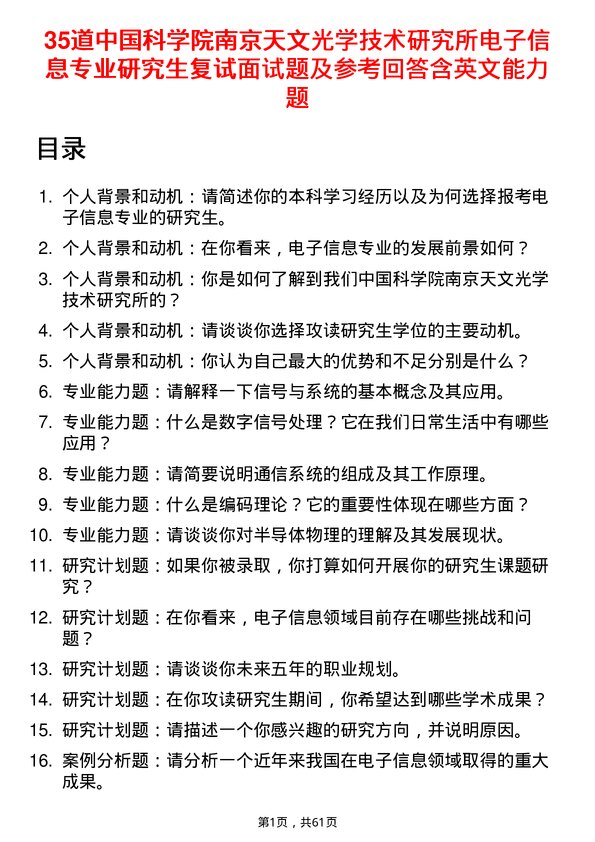 35道中国科学院南京天文光学技术研究所电子信息专业研究生复试面试题及参考回答含英文能力题

目录

1. 个人背景和动机：请简述你的本科学习经历以及为何选择报考电子信息专业的研究生。
2. 个人背景和动机：在你看来，电子信息专业的发展前景如何？
3. 个人背景和动机：你是如何了解到我们中国科学院南京天文光学技术研究所的？
4. 个人背景和动机：请谈谈你选择攻读研究生学位的主要动机。
5. 个人背景和动机：你认为自己最大的优势和不足分别是什么？
6. 专业能力题：请解释一下信号与系统的基本概念及其应用。
7. 专业能力题：什么是数字信号处理？它在我们日常生活中有哪些应用？
8. 专业能力题：请简要说明通信系统的组成及其工作原理。
9. 专业能力题：什么是编码理论？它的重要性体现在哪些方面？
10. 专业能力题：请谈谈你对半导体物理的理解及其发展现状。
11. 研究计划题：如果你被录取，你打算如何开展你的研究生课题研究？
12. 研究计划题：在你看来，电子信息领域目前存在哪些挑战和问题？
13. 研究计划题：请谈谈你未来五年的职业规划。
14. 研究计划题：在你攻读研究生期间，你希望达到哪些学术成果？
15. 研究计划题：请描述一个你感兴趣的研究方向，并说明原因。
16. 案例分析题：请分析一个近年来我国在电子信息领域取得的重大成果。

第1页，共61页